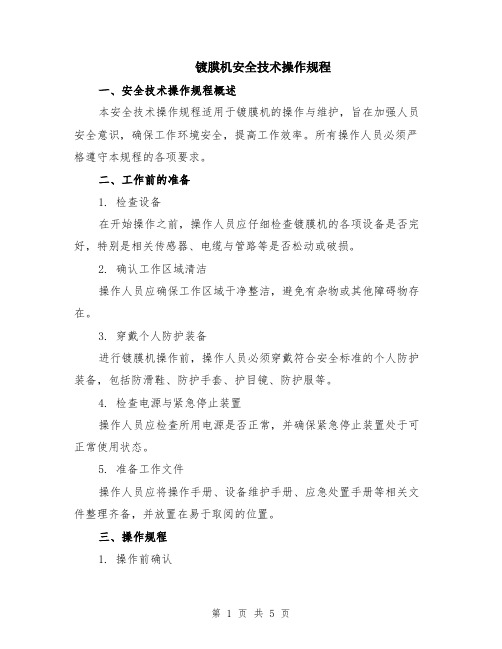 镀膜机安全技术操作规程

一、安全技术操作规程概述

本安全技术操作规程适用于镀膜机的操作与维护，旨在加强人员安全意识，确保工作环境安全，提高工作效率。所有操作人员必须严格遵守本规程的各项要求。

二、工作前的准备

1. 检查设备

在开始操作之前，操作人员应仔细检查镀膜机的各项设备是否完好，特别是相关传感器、电缆与管路等是否松动或破损。

2. 确认工作区域清洁

操作人员应确保工作区域干净整洁，避免有杂物或其他障碍物存在。

3. 穿戴个人防护装备

进行镀膜机操作前，操作人员必须穿戴符合安全标准的个人防护装备，包括防滑鞋、防护手套、护目镜、防护服等。

4. 检查电源与紧急停止装置

操作人员应检查所用电源是否正常，并确保紧急停止装置处于可正常使用状态。

5. 准备工作文件

操作人员应将操作手册、设备维护手册、应急处置手册等相关文件整理齐备，并放置在易于取阅的位置。

三、操作规程

1. 操作前确认

第 1 页 共 5 页